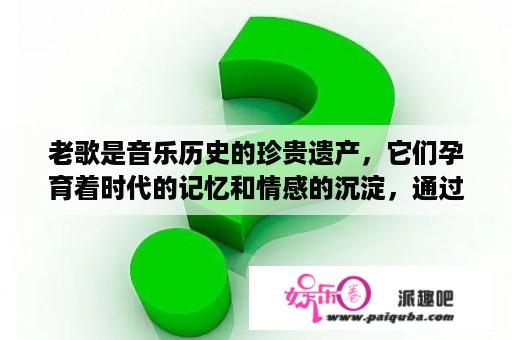 老歌是音乐历史的珍贵遗产，它们孕育着时代的记忆和情感的沉淀，通过

娱乐圈 派趣吧
www.paiquba.com